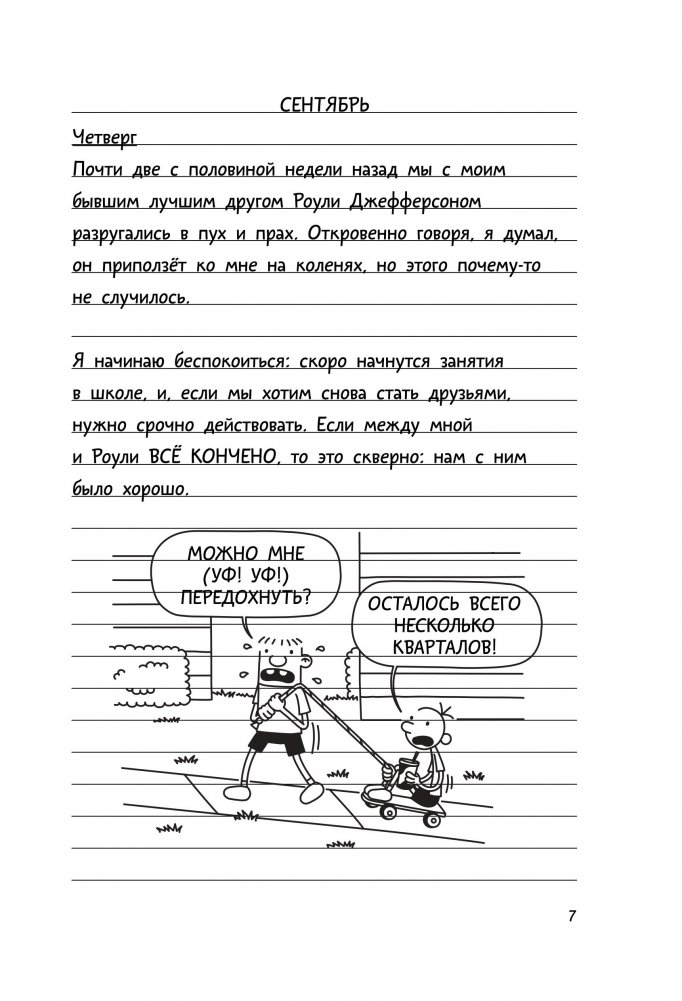 СЕНТЯБРЬ

Четверг

Почти две с половиной недели назад мы с моим бывшим лучшим другом Роули Джефферсоном разругались в пух и прах. Откровенно говоря, я думал, он приползёт ко мне на коленях, но этого почему-то не случилось.

Я начинаю беспокоиться: скоро начнутся занятия в школе, и, если мы хотим снова стать друзьями, нужно срочно действовать. Если между мной и Роули ВСЁ КОНЧЕНО, то это скверно: нам с ним было хорошо.

МОЖНО МНЕ (УФ! УФ!) ПЕРЕДОХНУТЬ?

ОСТАЛОСЬ ВСЕГО НЕСКОЛЬКО КВАРТАЛОВ!

7